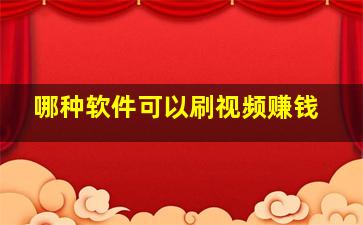 哪种软件可以刷视频赚钱